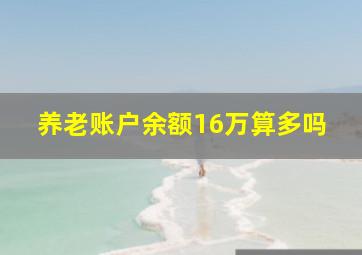 养老账户余额16万算多吗